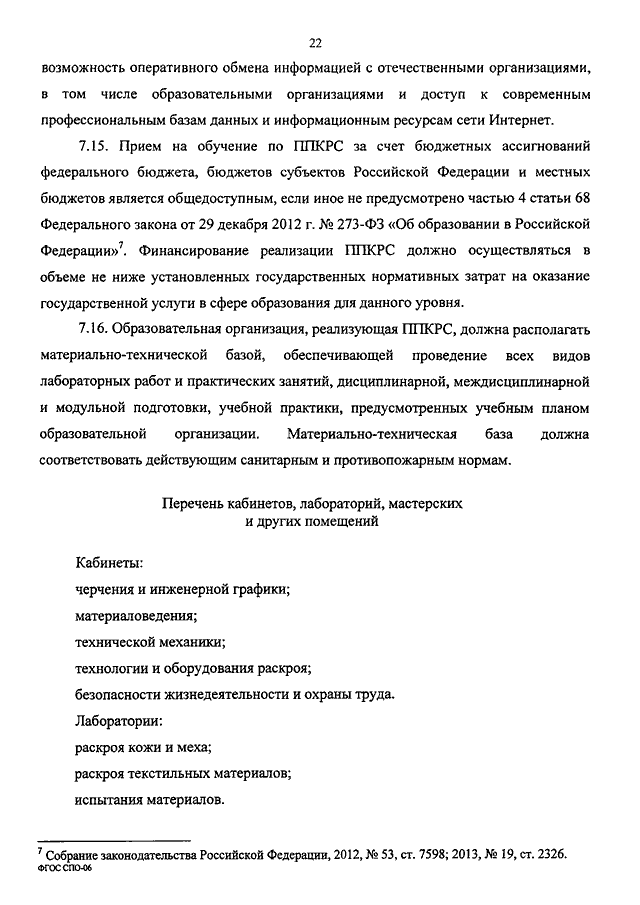 22

возможность оперативного обмена информацией с отечественными организациями, в том числе образовательными организациями и доступ к современным профессиональным базам данных и информационным ресурсам сети Интернет.

7.15. Прием на обучение по ППКРС за счет бюджетных ассигнований федерального бюджета, бюджетов субъектов Российской Федерации и местных бюджетов является общедоступным, если иное не предусмотрено частью 4 статьи 68 Федерального закона от 29 декабря 2012 г. № 273-ФЗ «Об образовании в Российской Федерации»$^7$. Финансирование реализации ППКРС должно осуществляться в объеме не ниже установленных государственных нормативных затрат на оказание государственной услуги в сфере образования для данного уровня.

7.16. Образовательная организация, реализующая ППКРС, должна располагать материально-технической базой, обеспечивающей проведение всех видов лабораторных работ и практических занятий, дисциплинарной, междисциплинарной и модульной подготовки, учебной практики, предусмотренных учебным планом образовательной организации. Материально-техническая база должна соответствовать действующим санитарным и противопожарным нормам.

Перечень кабинетов, лабораторий, мастерских и других помещений

Кабинеты:
черчения и инженерной графики;
материаловедения;
технической механики;
технологии и оборудования раскроя;
безопасности жизнедеятельности и охраны труда.
Лаборатории:
раскроя кожи и меха;
раскроя текстильных материалов;
испытания материалов.

$^7$ Собрание законодательства Российской Федерации, 2012, № 53, ст. 7598; 2013, № 19, ст. 2326.
ФГОС СПО-06